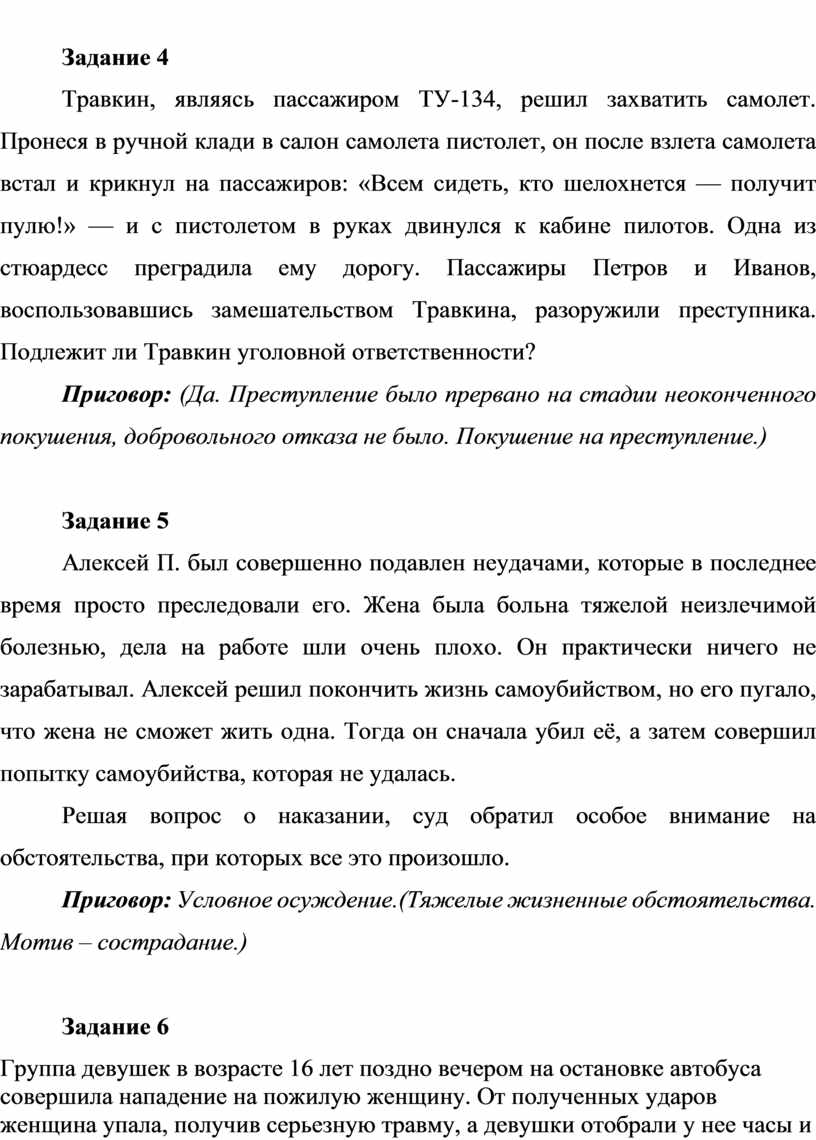 Задание 4

Травкин, являясь пассажиром ТУ-134, решил захватить самолет. Пронеся в ручной клади в салон самолета пистолет, он после взлета самолета встал и крикнул на пассажиров: «Всем сидеть, кто шелохнется — получит пулю!» — и с пистолетом в руках двинулся к кабине пилотов. Одна из стюардесс преградила ему дорогу. Пассажиры Петров и Иванов, воспользовавшись замешательством Травкина, разоружили преступника. Подлежит ли Травкин уголовной ответственности?

Приговор: (Да. Преступление было прервано на стадии неоконченного покушения, добровольного отказа не было. Покушение на преступление.)

Задание 5

Алексей П. был совершенно подавлен неудачами, которые в последнее время просто преследовали его. Жена была больна тяжелой неизлечимой болезнью, дела на работе шли очень плохо. Он практически ничего не зарабатывал. Алексей решил покончить жизнь самоубийством, но его пугало, что жена не сможет жить одна. Тогда он сначала убил её, а затем совершил попытку самоубийства, которая не удалась.

Решая вопрос о наказании, суд обратил особое внимание на обстоятельства, при которых все это произошло.

Приговор: Условное осуждение.(Тяжелые жизненные обстоятельства. Мотив – сострадание.)

Задание 6

Группа девушек в возрасте 16 лет поздно вечером на остановке автобуса совершила нападение на пожилую женщину. От полученных ударов женщина упала, получив серьезную травму, а девушки отобрали у нее часы и